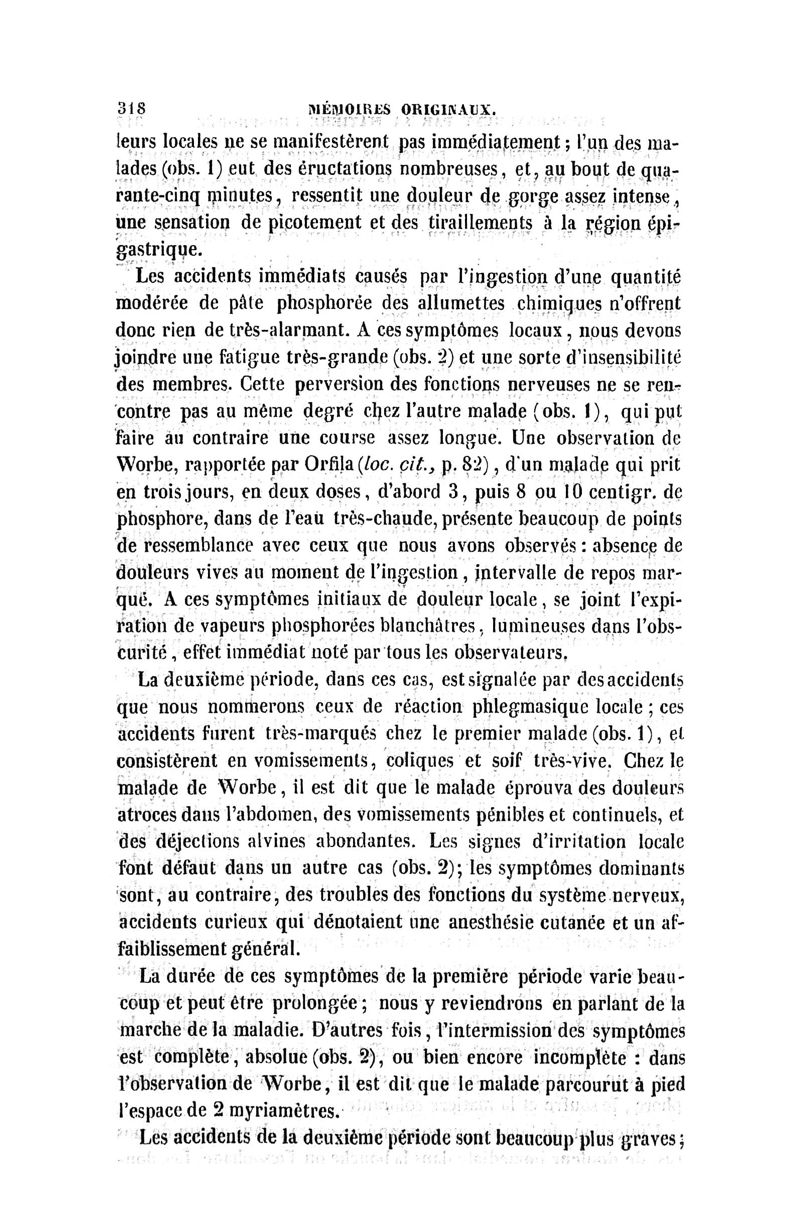 318 MÉMOIRES ORIGINAUX.

leurs locales ne se manifestèrent pas immédiatement ; l'un des malades (obs. 1) eut des éructations nombreuses, et, au bout de quarante-cinq minutes, ressentit une douleur de gorge assez intense, une sensation de picotement et des tiraillements à la région épigastrique.

Les accidents immédiats causés par l'ingestion d'une quantité modérée de pâte phosphorée des allumettes chimiques n'offrent donc rien de très-alarmant. A ces symptômes locaux, nous devons joindre une fatigue très-grande (obs. 2) et une sorte d'insensibilité des membres. Cette perversion des fonctions nerveuses ne se rencontre pas au même degré chez l'autre malade (obs. 1), qui put faire au contraire une course assez longue. Une observation de Worbe, rapportée par Orfila (loc. cit., p. 82), d'un malade qui prit en trois jours, en deux doses, d'abord 3, puis 8 ou 10 centigr. de phosphore, dans de l'eau très-chaude, présente beaucoup de points de ressemblance avec ceux que nous avons observés : absence de douleurs vives au moment de l'ingestion, intervalle de repos marqué. A ces symptômes initiaux de douleur locale, se joint l'expiration de vapeurs phosphorées blanchâtres, lumineuses dans l'obscurité, effet immédiat noté par tous les observateurs.

La deuxième période, dans ces cas, est signalée par des accidents que nous nommerons ceux de réaction phlegmasique locale ; ces accidents furent très-marqués chez le premier malade (obs. 1), et consistèrent en vomissements, coliques et soif très-vive. Chez le malade de Worbe, il est dit que le malade éprouva des douleurs atroces dans l'abdomen, des vomissements pénibles et continuels, et des déjections alvines abondantes. Les signes d'irritation locale font défaut dans un autre cas (obs. 2); les symptômes dominants sont, au contraire, des troubles des fonctions du système nerveux, accidents curieux qui dénotaient une anesthésie cutanée et un affaiblissement général.

La durée de ces symptômes de la première période varie beaucoup et peut être prolongée ; nous y reviendrons en parlant de la marche de la maladie. D'autres fois, l'intermission des symptômes est complète, absolue (obs. 2), ou bien encore incomplète : dans l'observation de Worbe, il est dit que le malade parcourut à pied l'espace de 2 myriamètres.

Les accidents de la deuxième période sont beaucoup plus graves ;